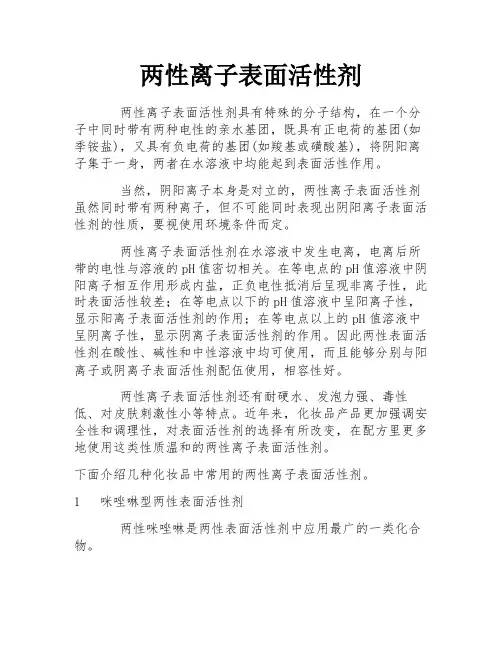 两性离子表面活性剂

两性离子表面活性剂具有特殊的分子结构，在一个分子中同时带有两种电性的亲水基团，既具有正电荷的基团(如季铵盐)，又具有负电荷的基团(如羧基或磺酸基)，将阴阳离子集于一身，两者在水溶液中均能起到表面活性作用。

当然，阴阳离子本身是对立的，两性离子表面活性剂虽然同时带有两种离子，但不可能同时表现出阴阳离子表面活性剂的性质，要视使用环境条件而定。

两性离子表面活性剂在水溶液中发生电离，电离后所带的电性与溶液的pH值密切相关。在等电点的pH值溶液中阴阳离子相互作用形成内盐，正负电性抵消后呈现非离子性，此时表面活性较差；在等电点以下的pH值溶液中呈阳离子性，显示阳离子表面活性剂的作用；在等电点以上的pH值溶液中呈阴离子性，显示阴离子表面活性剂的作用。因此两性表面活性剂在酸性、碱性和中性溶液中均可使用，而且能够分别与阳离子或阴离子表面活性剂配伍使用，相容性好。

两性离子表面活性剂还有耐硬水、发泡力强、毒性低、对皮肤刺激性小等特点。近年来，化妆品产品更加强调安全性和调理性，对表面活性剂的选择有所改变，在配方里更多地使用这类性质温和的两性离子表面活性剂。

下面介绍几种化妆品中常用的两性离子表面活性剂。

1　咪唑啉型两性表面活性剂

两性咪唑啉是两性表面活性剂中应用最广的一类化合物。